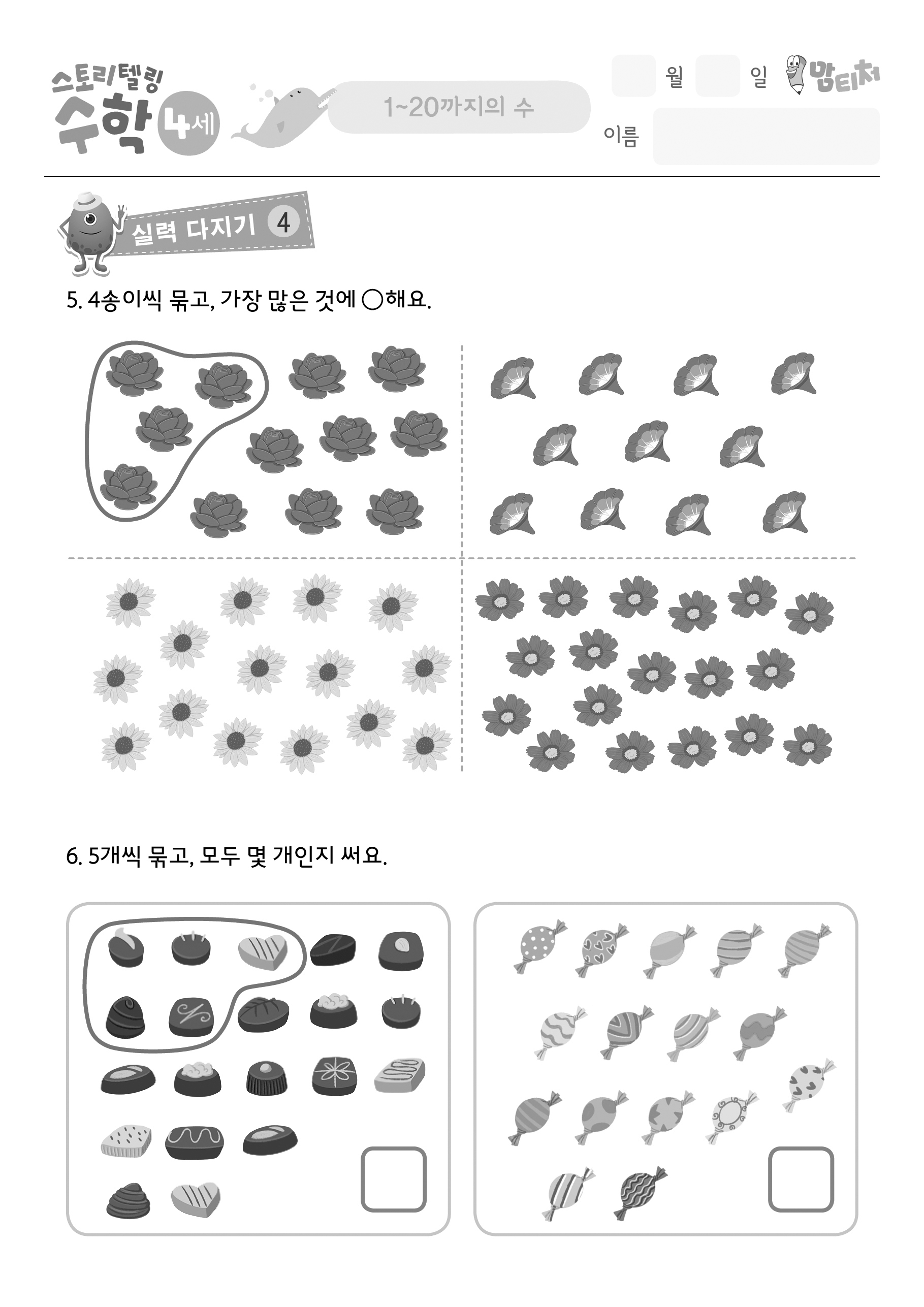 스토리텔링 수학 4세

1~20까지의 수

월 일 맘티처

이름

실력 다지기 4

5. 4송이씩 묶고, 가장 많은 것에 ○해요.

6. 5개씩 묶고, 모두 몇 개인지 써요.